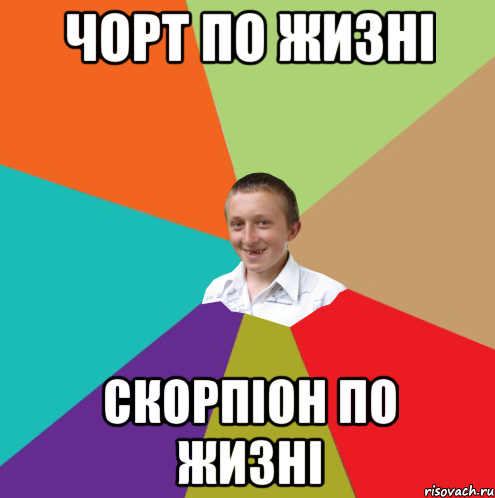 ЧОРТ ПО ЖИЗНІ

СКОРПІОН ПО ЖИЗНІ

risovach.ru